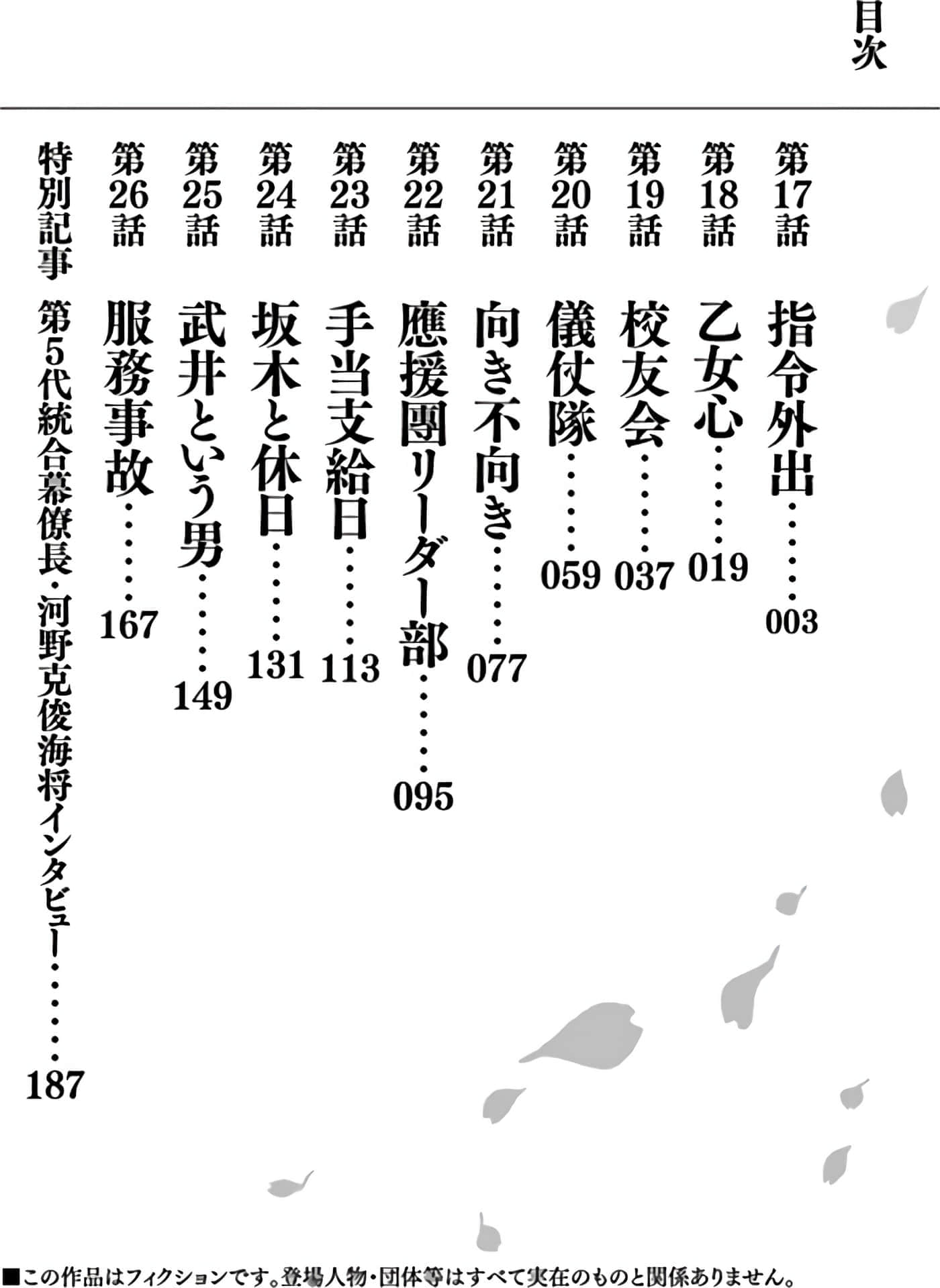 目次

第17話 指令外出……003

第18話 乙女心……019

第19話 校友会……037

第20話 儀仗隊……059

第21話 向き不向き……077

第22話 應援團リーダー部……095

第23話 手当支給日……113

第24話 坂木と休日……131

第25話 武井という男……149

第26話 服務事故……167

特別記事 第5代統合幕僚長・河野克俊海将インタビュー……187

■この作品はフィクションです。登場人物・団体等はすべて実在のものと関係ありません。